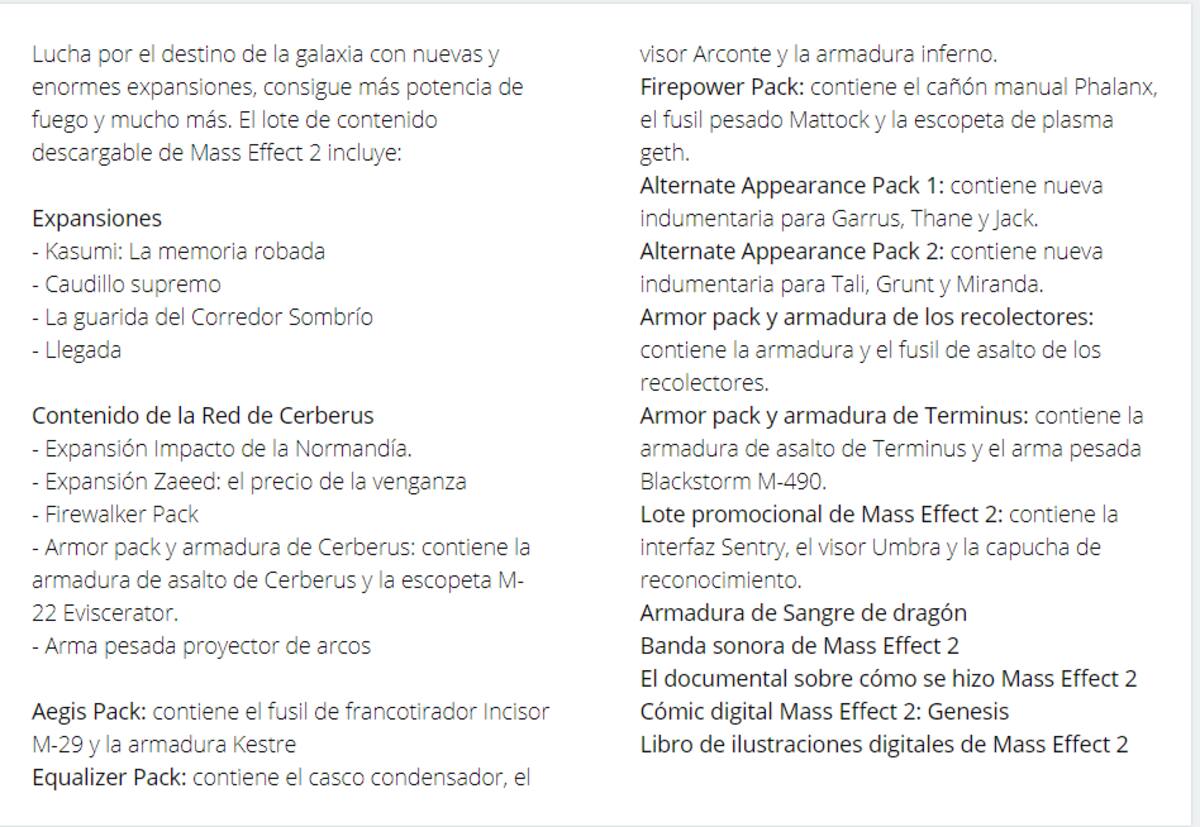 Lucha por el destino de la galaxia con nuevas y enormes expansiones, consigue más potencia de fuego y mucho más. El lote de contenido descargable de Mass Effect 2 incluye:

Expansiones
- Kasumi: La memoria robada
- Caudillo supremo
- La guarida del Corredor Sombrío
- Llegada

Contenido de la Red de Cerberus
- Expansión Impacto de la Normandía.
- Expansión Zaeed: el precio de la venganza
- Firewalker Pack
- Armor pack y armadura de Cerberus: contiene la armadura de asalto de Cerberus y la escopeta M-22 Eviscerator.
- Arma pesada proyector de arcos

Aegis Pack: contiene el fusil de francotirador Incisor M-29 y la armadura Kestre
Equalizer Pack: contiene el casco condensador, el visor Arconte y la armadura inferno.
Firepower Pack: contiene el cañón manual Phalanx, el fusil pesado Mattock y la escopeta de plasma geth.
Alternate Appearance Pack 1: contiene nueva indumentaria para Garrus, Thane y Jack.
Alternate Appearance Pack 2: contiene nueva indumentaria para Tali, Grunt y Miranda.
Armor pack y armadura de los recolectores: contiene la armadura y el fusil de asalto de los recolectores.
Armor pack y armadura de Terminus: contiene la armadura de asalto de Terminus y el arma pesada Blackstorm M-490.
Lote promocional de Mass Effect 2: contiene la interfaz Sentry, el visor Umbra y la capucha de reconocimiento.
Armadura de Sangre de dragón
Banda sonora de Mass Effect 2
El documental sobre cómo se hizo Mass Effect 2
Cómic digital Mass Effect 2: Genesis
Libro de ilustraciones digitales de Mass Effect 2